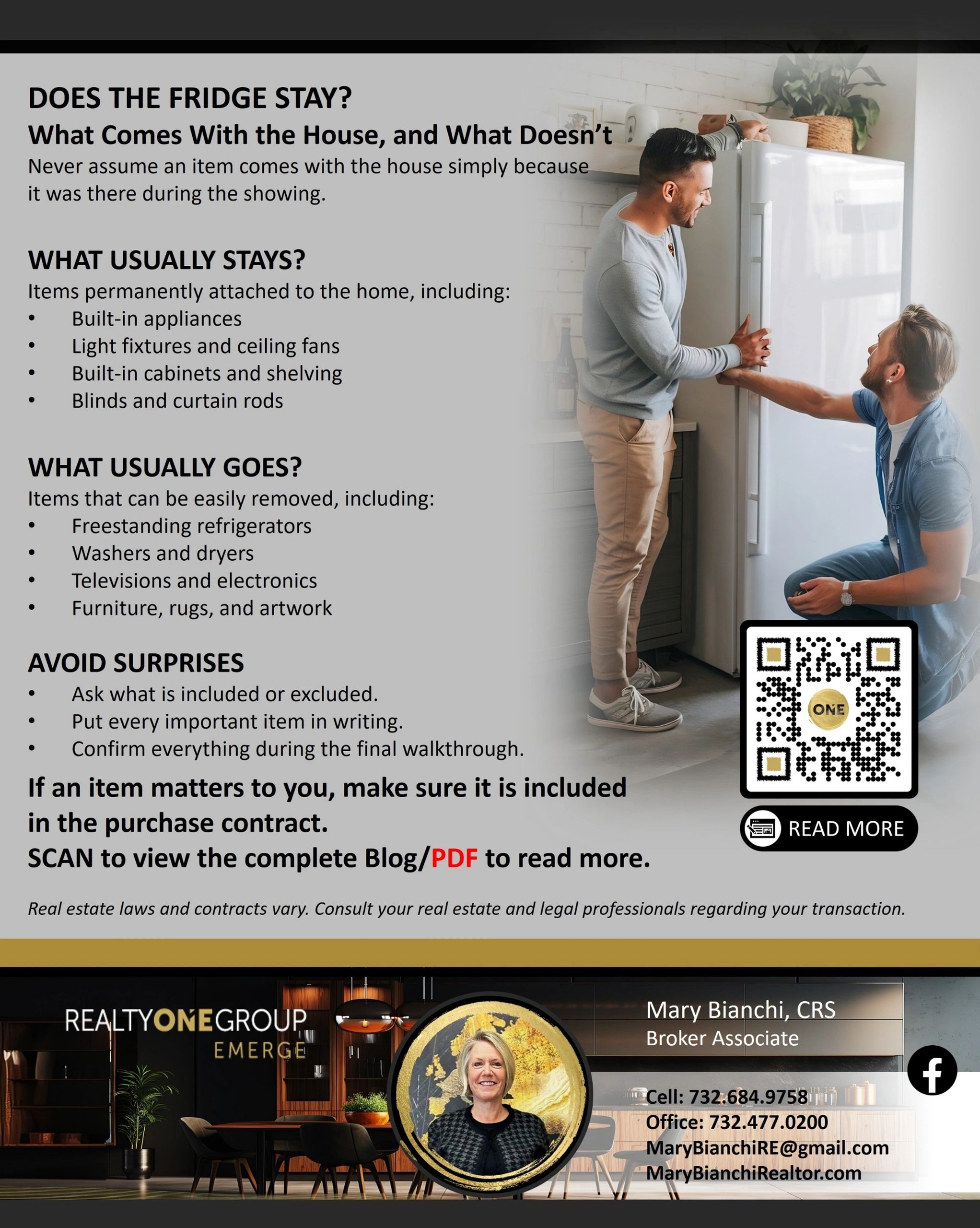 DOES THE FRIDGE STAY?

What Comes With the House, and What Doesn't

Never assume an item comes with the house simply because it was there during the showing.

WHAT USUALLY STAYS?

Items permanently attached to the home, including:

• Built-in appliances
• Light fixtures and ceiling fans
• Built-in cabinets and shelving
• Blinds and curtain rods

WHAT USUALLY GOES?

Items that can be easily removed, including:

• Freestanding refrigerators
• Washers and dryers
• Televisions and electronics
• Furniture, rugs, and artwork

AVOID SURPRISES

• Ask what is included or excluded.
• Put every important item in writing.
• Confirm everything during the final walkthrough.

If an item matters to you, make sure it is included in the purchase contract.

SCAN to view the complete Blog/PDF to read more.

ONE

READ MORE

Real estate laws and contracts vary. Consult your real estate and legal professionals regarding your transaction.

REALTYONEGROUP
EMERGE

Mary Bianchi, CRS
Broker Associate

Cell: 732.684.9758
Office: 732.477.0200
MaryBianchiRE@gmail.com
MaryBianchiRealtor.com